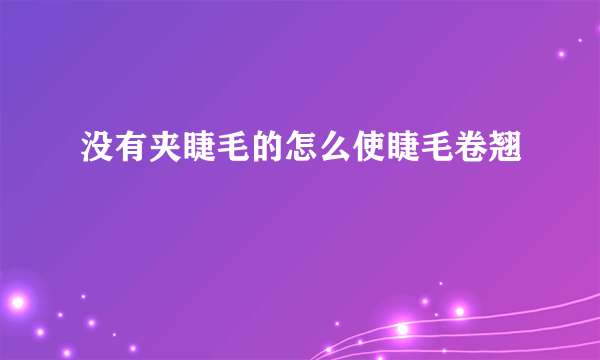 没有夹睫毛的怎么使睫毛卷翘